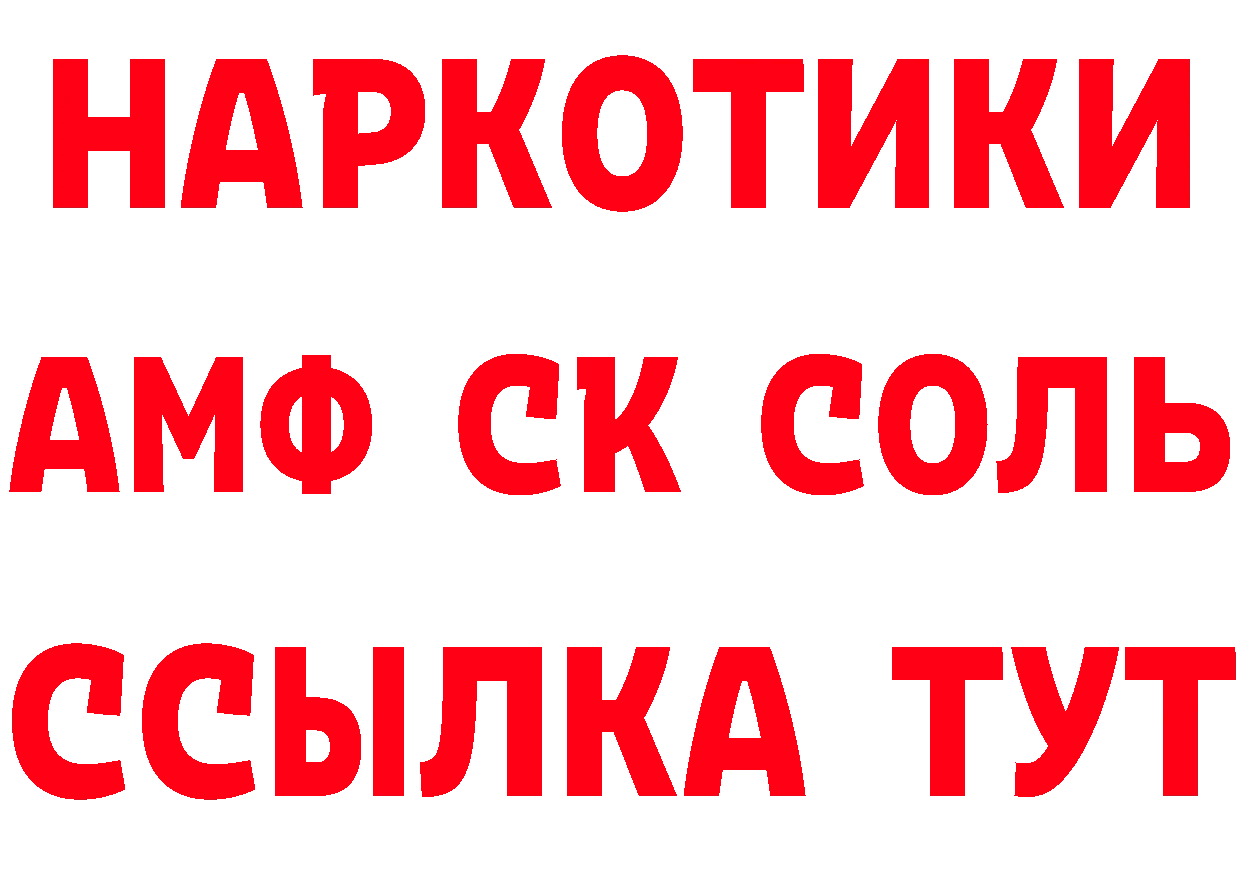 НАРКОТИКИ

АМФ СК СОЛЬ

ССЫЛКА ТУТ